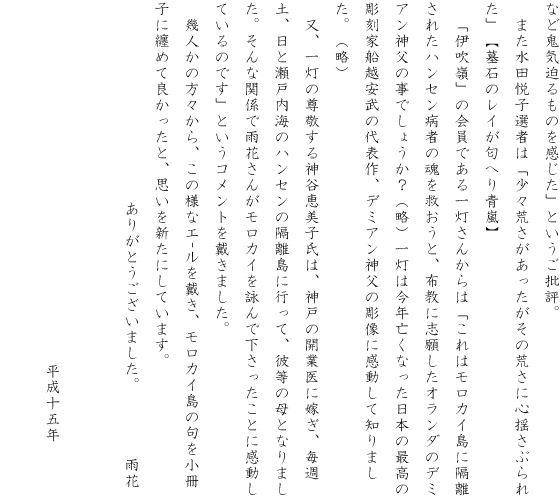 など鬼気迫るものを感じた」というご批評。

また水田悦子選者は「少々荒さがあったがその荒さに心揺さぶられた」【墓石のレイが匂へり青嵐】

「伊吹嶺」の会員である一灯さんからは「これはモロカイ島に隔離されたハンセン病者の魂を救おうと、布教に志願したオランダのデミアン神父の事でしょうか？（略）一灯は今年亡くなった日本の最高の彫刻家船越安武の代表作、デミアン神父の彫像に感動して知りました。（略）

又、一灯の尊敬する神谷恵美子氏は、神戸の開業医に嫁ぎ、毎週土、日と瀬戸内海のハンセンの隔離島に行って、彼等の母となりました。そんな関係で雨花さんがモロカイを詠んで下さったことに感動しているのです」というコメントを戴きました。

幾人かの方々から、この様なエールを戴き、モロカイ島の句を小冊子に纏めて良かったと、思いを新たにしています。

ありがとうございました。

雨花

平成十五年